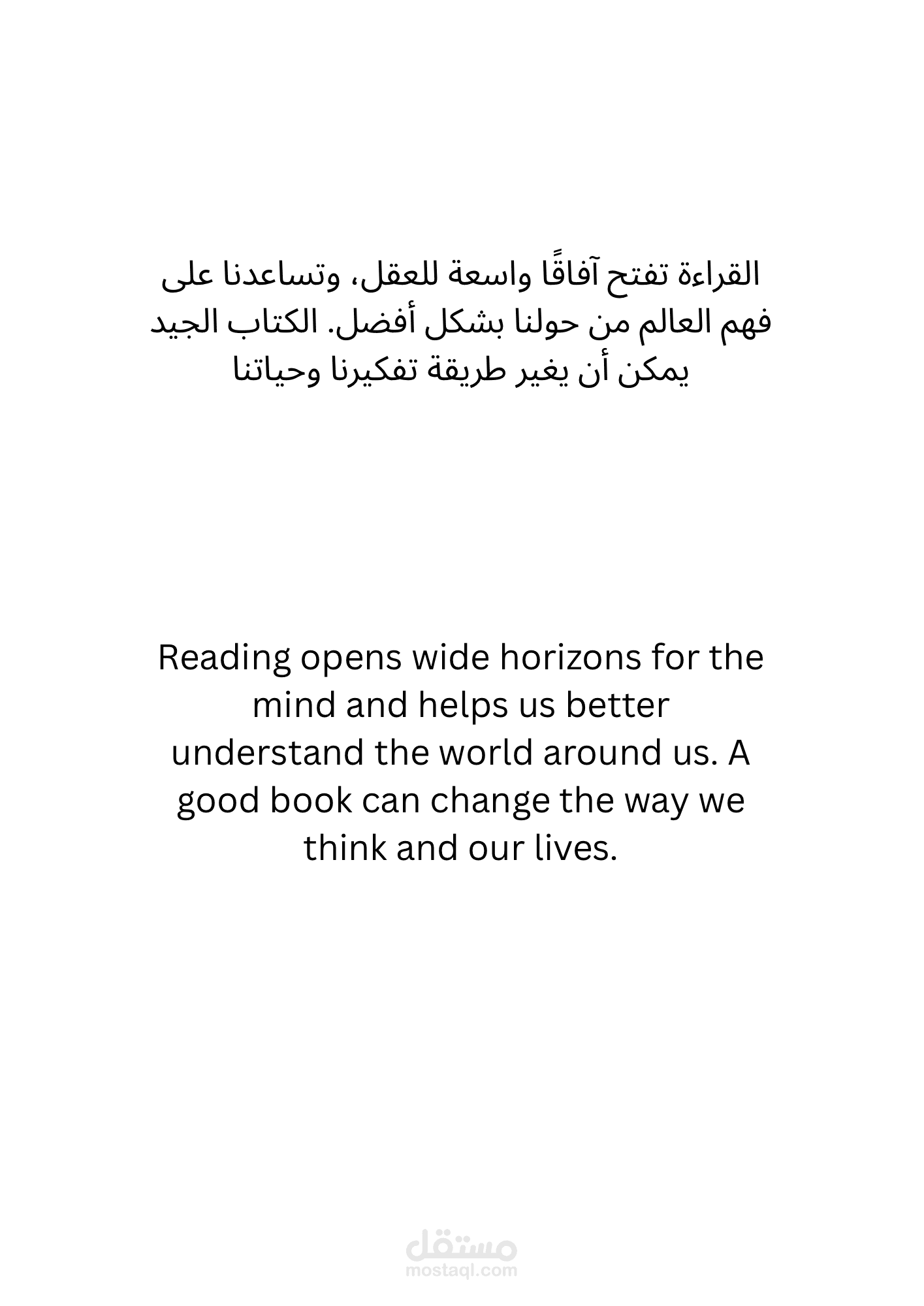 القراءة تفتح آفاقًا واسعة للعقل، وتساعدنا على فهم العالم من حولنا بشكل أفضل. الكتاب الجيد يمكن أن يغير طريقة تفكيرنا وحياتنا

Reading opens wide horizons for the mind and helps us better understand the world around us. A good book can change the way we think and our lives.

مستقل
mostaql.com